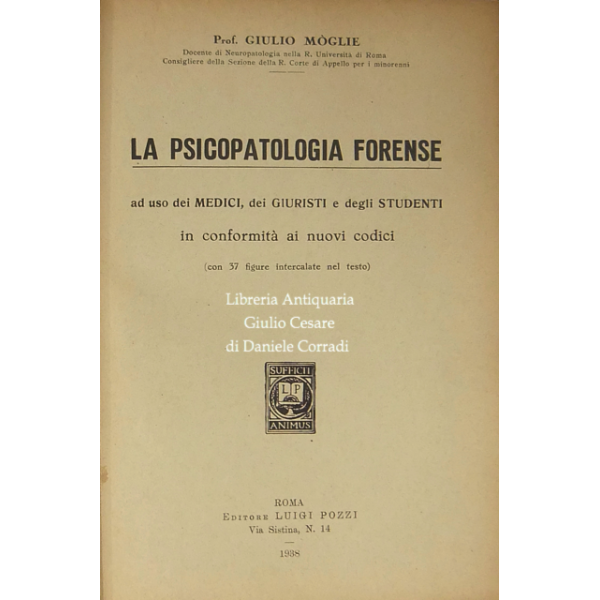 Prof. GIULIO MÒGLIE
Docente di Neuropatologia nella R. Università di Roma
Consigliere della Sezione della R. Corte di Appello per i minorenni

LA PSICOPATOLOGIA FORENSE

ad uso dei MEDICI, dei GIURISTI e degli STUDENTI

in conformità ai nuovi codici

(con 37 figure intercalate nel testo)

Libreria Antiquaria
Giulio Cesare
di Daniele Corradi

SUFFICIT
L P
ANIMUS

ROMA
EDITORE LUIGI POZZI
Via Sistina, N. 14

1938